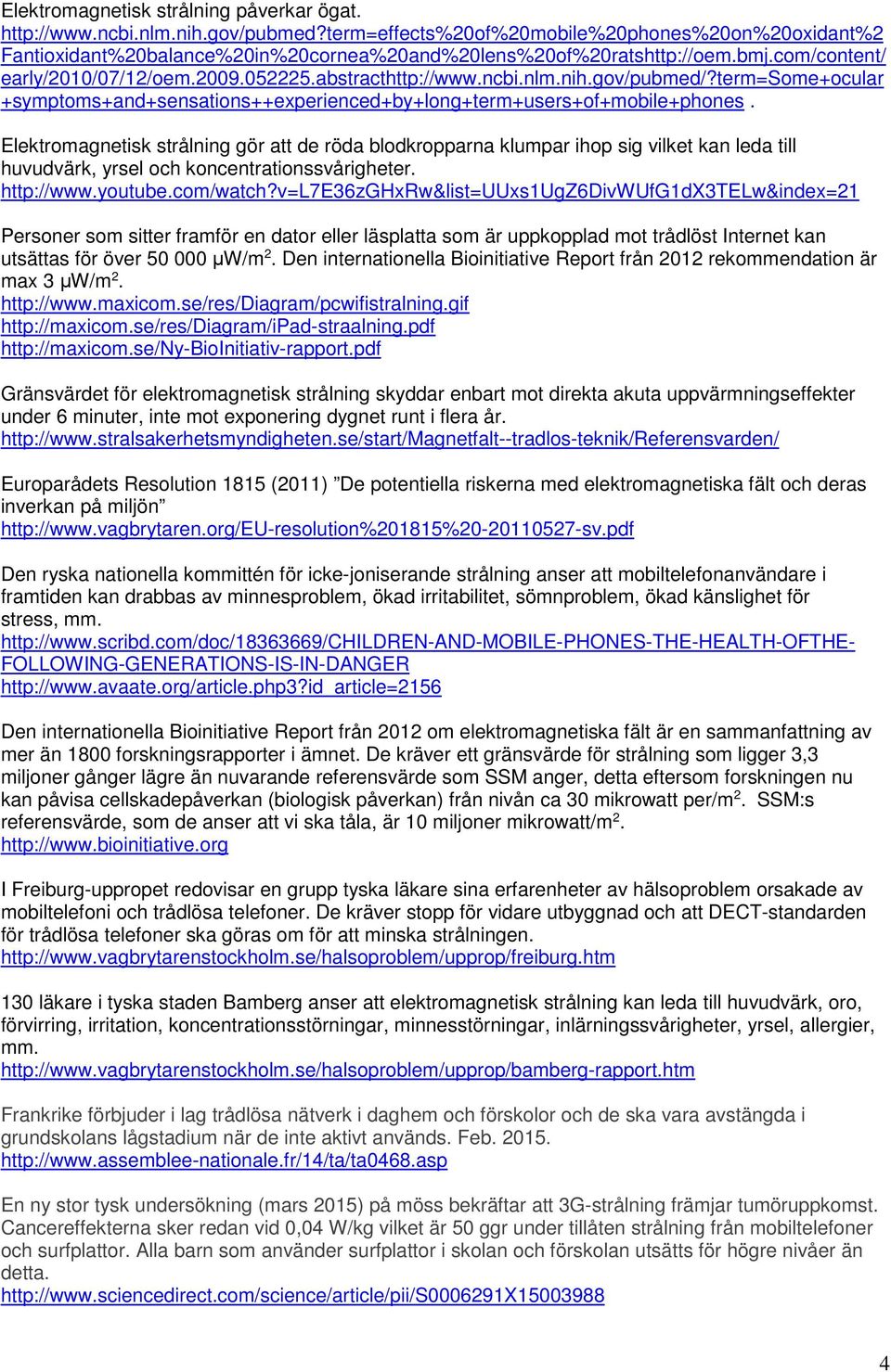 Elektromagnetisk strålning påverkar ögat.
http://www.ncbi.nlm.nih.gov/pubmed?term=effects%20of%20mobile%20phones%20on%20oxidant%2Fantioxidant%20balance%20in%20cornea%20and%20lens%20of%20ratshttp://oem.bmj.com/content/early/2010/07/12/oem.2009.052225.abstracthttp://www.ncbi.nlm.nih.gov/pubmed/?term=Some+ocular+symptoms+and+sensations++experienced+by+long+term+users+of+mobile+phones .

Elektromagnetisk strålning gör att de röda blodkropparna klumpar ihop sig vilket kan leda till huvudvärk, yrsel och koncentrationssvårigheter.
http://www.youtube.com/watch?v=L7E36zGHxRw&list=UUxs1UgZ6DivWUfG1dX3TELw&index=21

Personer som sitter framför en dator eller läsplatta som är uppkopplad mot trådlöst Internet kan utsättas för över 50 000 μW/m$^2$. Den internationella Bioinitiative Report från 2012 rekommendation är max 3 μW/m$^2$.
http://www.maxicom.se/res/Diagram/pcwifistralning.gif
http://maxicom.se/res/Diagram/iPad-straalning.pdf
http://maxicom.se/Ny-BioInitiativ-rapport.pdf

Gränsvärdet för elektromagnetisk strålning skyddar enbart mot direkta akuta uppvärmningseffekter under 6 minuter, inte mot exponering dygnet runt i flera år.
http://www.stralsakerhetsmyndigheten.se/start/Magnetfalt--tradlos-teknik/Referensvarden/

Europarådets Resolution 1815 (2011) ”De potentiella riskerna med elektromagnetiska fält och deras inverkan på miljön”
http://www.vagbrytaren.org/EU-resolution%201815%20-20110527-sv.pdf

Den ryska nationella kommittén för icke-joniserande strålning anser att mobiltelefonanvändare i framtiden kan drabbas av minnesproblem, ökad irritabilitet, sömnproblem, ökad känslighet för stress, mm.
http://www.scribd.com/doc/18363669/CHILDREN-AND-MOBILE-PHONES-THE-HEALTH-OFTHE-FOLLOWING-GENERATIONS-IS-IN-DANGER
http://www.avaate.org/article.php3?id_article=2156

Den internationella Bioinitiative Report från 2012 om elektromagnetiska fält är en sammanfattning av mer än 1800 forskningsrapporter i ämnet. De kräver ett gränsvärde för strålning som ligger 3,3 miljoner gånger lägre än nuvarande referensvärde som SSM anger, detta eftersom forskningen nu kan påvisa cellskadepåverkan (biologisk påverkan) från nivån ca 30 mikrowatt per/m$^2$. SSM:s referensvärde, som de anser att vi ska tåla, är 10 miljoner mikrowatt/m$^2$.
http://www.bioinitiative.org

I Freiburg-uppropet redovisar en grupp tyska läkare sina erfarenheter av hälsoproblem orsakade av mobiltelefoni och trådlösa telefoner. De kräver stopp för vidare utbyggnad och att DECT-standarden för trådlösa telefoner ska göras om för att minska strålningen.
http://www.vagbrytarenstockholm.se/halsoproblem/upprop/freiburg.htm

130 läkare i tyska staden Bamberg anser att elektromagnetisk strålning kan leda till huvudvärk, oro, förvirring, irritation, koncentrationsstörningar, minnesstörningar, inlärningssvårigheter, yrsel, allergier, mm.
http://www.vagbrytarenstockholm.se/halsoproblem/upprop/bamberg-rapport.htm

Frankrike förbjuder i lag trådlösa nätverk i daghem och förskolor och de ska vara avstängda i grundskolans lågstadium när de inte aktivt används. Feb. 2015.
http://www.assemblee-nationale.fr/14/ta/ta0468.asp

En ny stor tysk undersökning (mars 2015) på möss bekräftar att 3G-strålning främjar tumöruppkomst. Cancereffekterna sker redan vid 0,04 W/kg vilket är 50 ggr under tillåten strålning från mobiltelefoner och surfplattor. Alla barn som använder surfplattor i skolan och förskolan utsätts för högre nivåer än detta.
http://www.sciencedirect.com/science/article/pii/S0006291X15003988

4